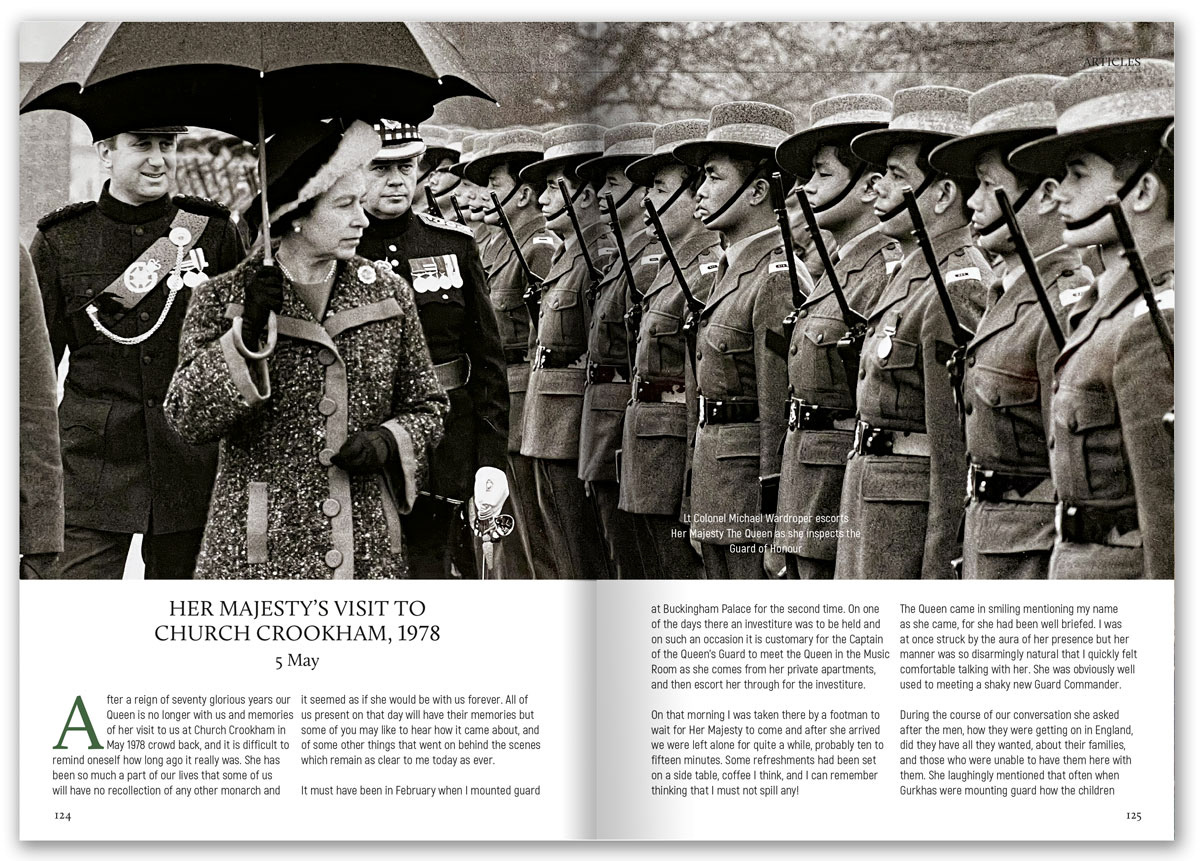 ARTICLES

Lt Colonel Michael Wardroper escorts Her Majesty The Queen as she inspects the Guard of Honour

HER MAJESTY'S VISIT TO CHURCH CROOKHAM, 1978

5 May

After a reign of seventy glorious years our Queen is no longer with us and memories of her visit to us at Church Crookham in May 1978 crowd back, and it is difficult to remind oneself how long ago it really was. She has been so much a part of our lives that some of us will have no recollection of any other monarch and it seemed as if she would be with us forever. All of us present on that day will have their memories but some of you may like to hear how it came about, and of some other things that went on behind the scenes which remain as clear to me today as ever.

It must have been in February when I mounted guard at Buckingham Palace for the second time. On one of the days there an investiture was to be held and on such an occasion it is customary for the Captain of the Queen's Guard to meet the Queen in the Music Room as she comes from her private apartments, and then escort her through for the investiture.

On that morning I was taken there by a footman to wait for Her Majesty to come and after she arrived we were left alone for quite a while, probably ten to fifteen minutes. Some refreshments had been set on a side table, coffee I think, and I can remember thinking that I must not spill any!

The Queen came in smiling mentioning my name as she came, for she had been well briefed. I was at once struck by the aura of her presence but her manner was so disarmingly natural that I quickly felt comfortable talking with her. She was obviously well used to meeting a shaky new Guard Commander.

During the course of our conversation she asked after the men, how they were getting on in England, did they have all they wanted, about their families, and those who were unable to have them here with them. She laughingly mentioned that often when Gurkhas were mounting guard how the children

124

125